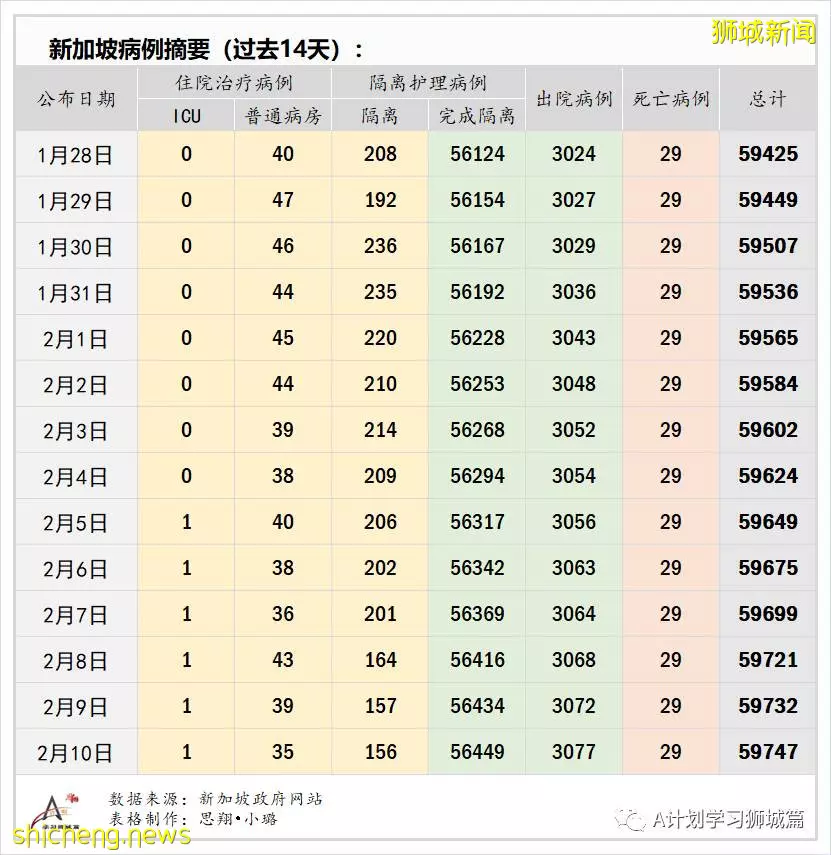 狮城新闻

新加坡病例摘要（过去14天）：

| 公布日期 | 住院治疗病例 ICU | 住院治疗病例 普通病房 | 隔离护理病例 隔离 | 隔离护理病例 完成隔离 | 出院病例 | 死亡病例 | 总计 |
|---|---|---|---|---|---|---|---|
| 1月28日 | 0 | 40 | 208 | 56124 | 3024 | 29 | 59425 |
| 1月29日 | 0 | 47 | 192 | 56154 | 3027 | 29 | 59449 |
| 1月30日 | 0 | 46 | 236 | 56167 | 3029 | 29 | 59507 |
| 1月31日 | 0 | 44 | 235 | 56192 | 3036 | 29 | 59536 |
| 2月1日 | 0 | 45 | 220 | 56228 | 3043 | 29 | 59565 |
| 2月2日 | 0 | 44 | 210 | 56253 | 3048 | 29 | 59584 |
| 2月3日 | 0 | 39 | 214 | 56268 | 3052 | 29 | 59602 |
| 2月4日 | 0 | 38 | 209 | 56294 | 3054 | 29 | 59624 |
| 2月5日 | 1 | 40 | 206 | 56317 | 3056 | 29 | 59649 |
| 2月6日 | 1 | 38 | 202 | 56342 | 3063 | 29 | 59675 |
| 2月7日 | 1 | 36 | 201 | 56369 | 3064 | 29 | 59699 |
| 2月8日 | 1 | 43 | 164 | 56416 | 3068 | 29 | 59721 |
| 2月9日 | 1 | 39 | 157 | 56434 | 3072 | 29 | 59732 |
| 2月10日 | 1 | 35 | 156 | 56449 | 3077 | 29 | 59747 |

数据来源：新加坡政府网站
表格制作：思翔•小璐

A计划学习狮城篇

shicheng.news